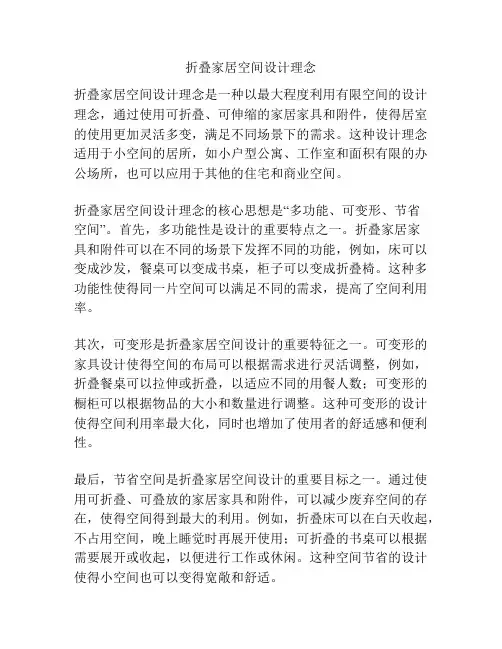 折叠家居空间设计理念

折叠家居空间设计理念是一种以最大程度利用有限空间的设计理念，通过使用可折叠、可伸缩的家居家具和附件，使得居室的使用更加灵活多变，满足不同场景下的需求。这种设计理念适用于小空间的居所，如小户型公寓、工作室和面积有限的办公场所，也可以应用于其他的住宅和商业空间。

折叠家居空间设计理念的核心思想是“多功能、可变形、节省空间”。首先，多功能性是设计的重要特点之一。折叠家居家具和附件可以在不同的场景下发挥不同的功能，例如，床可以变成沙发，餐桌可以变成书桌，柜子可以变成折叠椅。这种多功能性使得同一片空间可以满足不同的需求，提高了空间利用率。

其次，可变形是折叠家居空间设计的重要特征之一。可变形的家具设计使得空间的布局可以根据需求进行灵活调整，例如，折叠餐桌可以拉伸或折叠，以适应不同的用餐人数；可变形的橱柜可以根据物品的大小和数量进行调整。这种可变形的设计使得空间利用率最大化，同时也增加了使用者的舒适感和便利性。

最后，节省空间是折叠家居空间设计的重要目标之一。通过使用可折叠、可叠放的家居家具和附件，可以减少废弃空间的存在，使得空间得到最大的利用。例如，折叠床可以在白天收起，不占用空间，晚上睡觉时再展开使用；可折叠的书桌可以根据需要展开或收起，以便进行工作或休闲。这种空间节省的设计使得小空间也可以变得宽敞和舒适。